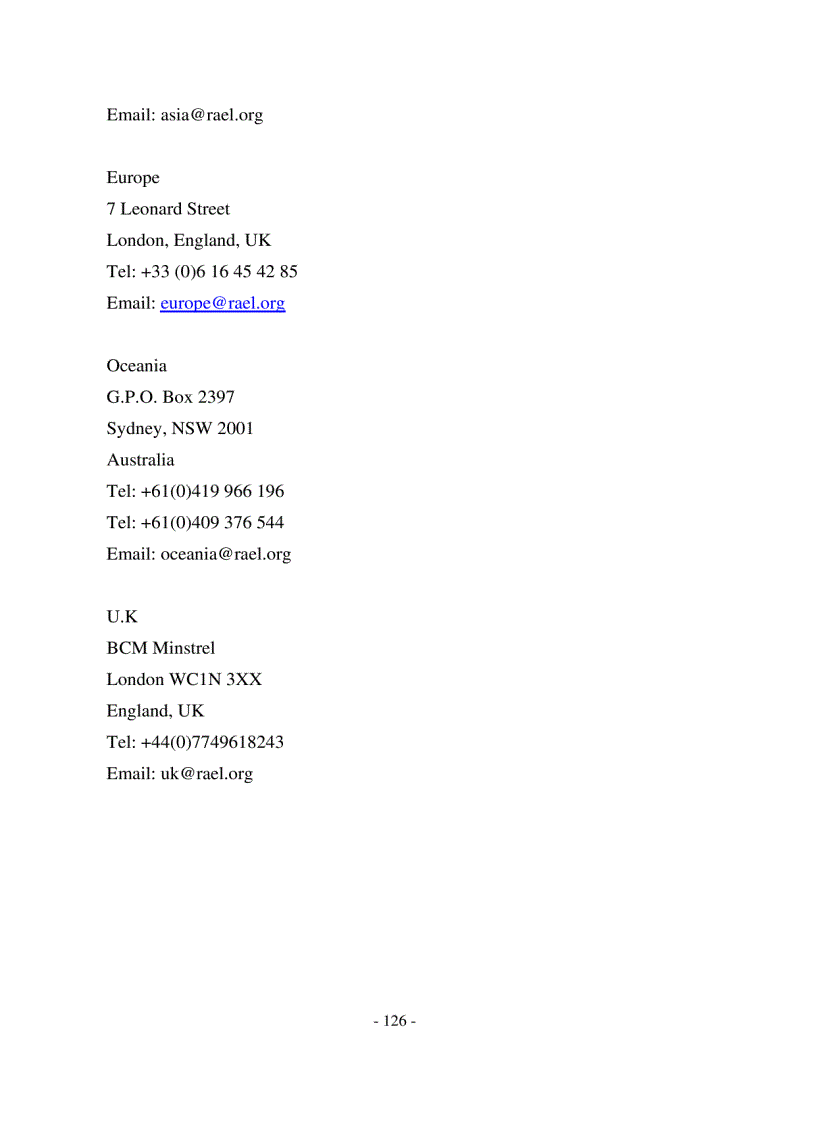 Email: asia@rael.org

Europe
7 Leonard Street
London, England, UK
Tel: +33 (0)6 16 45 42 85
Email: europe@rael.org

Oceania
G.P.O. Box 2397
Sydney, NSW 2001
Australia
Tel: +61(0)419 966 196
Tel: +61(0)409 376 544
Email: oceania@rael.org

U.K
BCM Minstrel
London WC1N 3XX
England, UK
Tel: +44(0)7749618243
Email: uk@rael.org

- 126 -